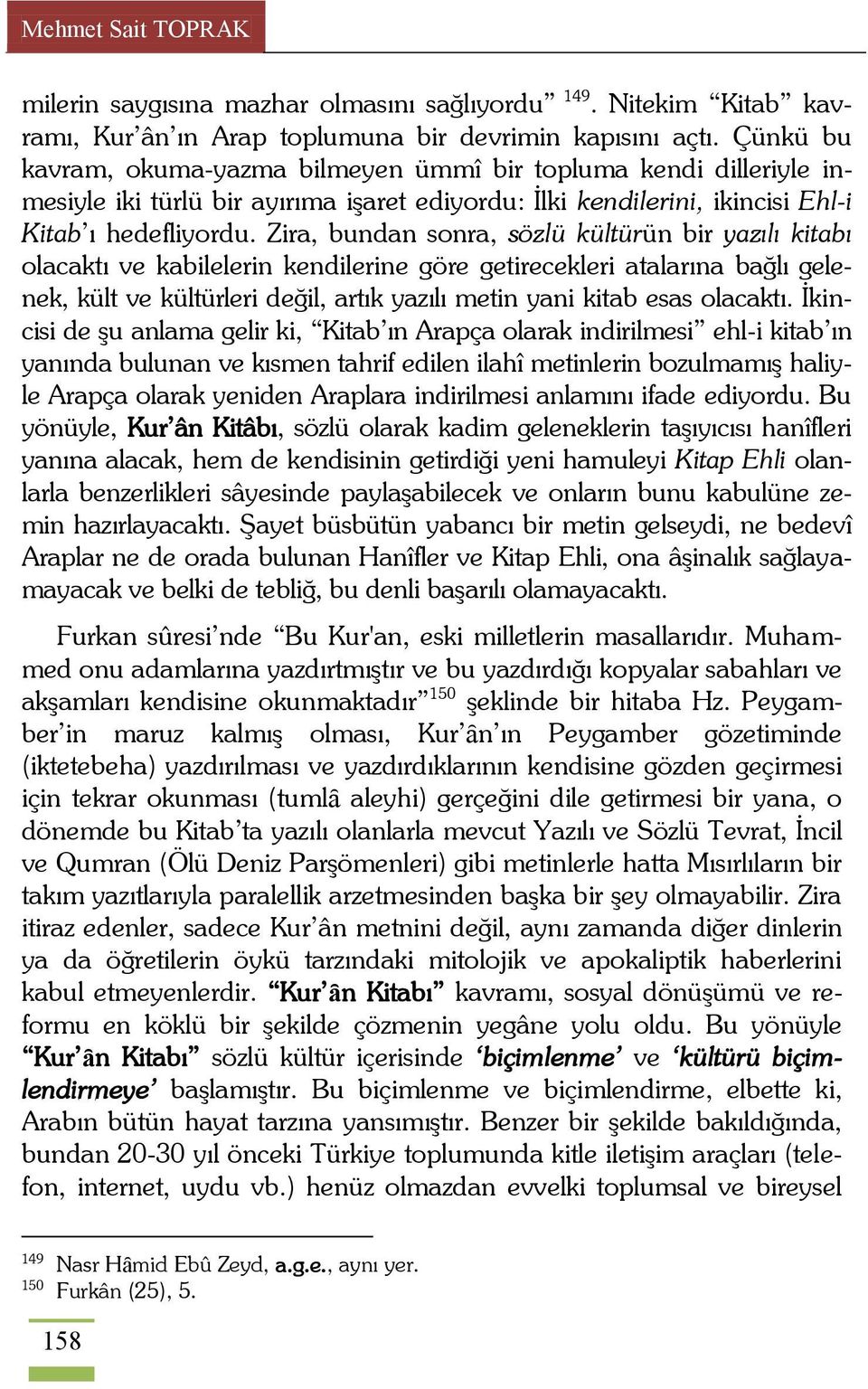 Mehmet Sait TOPRAK

milerin saygısına mazhar olmasını sağlıyordu” $^{149}$. Nitekim “Kitab” kavramı, Kur’ân’ın Arap toplumuna bir devrimin kapısını açtı. Çünkü bu kavram, okuma-yazma bilmeyen ümmî bir topluma kendi dilleriyle inmesiyle iki türlü bir ayırıma işaret ediyordu: İlki kendilerini, ikincisi Ehl-i Kitab’ı hedefliyordu. Zira, bundan sonra, sözlü kültürün bir yazılı kitabı olacaktı ve kabilelerin kendilerine göre getirecekleri atalarına bağlı gelenek, kült ve kültürleri değil, artık yazılı metin yani kitab esas olacaktı. İkincisi de şu anlama gelir ki, “Kitab’ın Arapça olarak indirilmesi” ehl-i kitab’ın yanında bulunan ve kısmen tahrif edilen ilahî metinlerin bozulmamış haliyle Arapça olarak yeniden Araplara indirilmesi anlamını ifade ediyordu. Bu yönüyle, Kur’ân Kitâbı, sözlü olarak kadim geleneklerin taşıyıcısı hanîfleri yanına alacak, hem de kendisinin getirdiği yeni hamuleyi Kitap Ehli olanlarla benzerlikleri sâyesinde paylaşabilecek ve onların bunu kabulüne zemin hazırlayacaktı. Şayet büsbütün yabancı bir metin gelseydi, ne bedevî Araplar ne de orada bulunan Hanîfler ve Kitap Ehli, ona âşinalık sağlayamayacak ve belki de tebliğ, bu denli başarılı olamayacaktı.

Furkan sûresi’nde “Bu Kur'an, eski milletlerin masallarıdır. Muhammed onu adamlarına yazdırtmıştır ve bu yazdırdığı kopyalar sabahları ve akşamları kendisine okunmaktadır”$^{150}$ şeklinde bir hitaba Hz. Peygamber’in maruz kalmış olması, Kur’ân’ın Peygamber gözetiminde (iktetebeha) yazdırılması ve yazdırdıklarının kendisine gözden geçirmesi için tekrar okunması (tumlâ aleyhi) gerçeğini dile getirmesi bir yana, o dönemde bu Kitab’ta yazılı olanlarla mevcut Yazılı ve Sözlü Tevrat, İncil ve Qumran (Ölü Deniz Parşömenleri) gibi metinlerle hatta Mısırlıların bir takım yazıtlarıyla paralellik arzetmesinden başka bir şey olmayabilir. Zira itiraz edenler, sadece Kur’ân metnini değil, aynı zamanda diğer dinlerin ya da öğretilerin öykü tarzındaki mitolojik ve apokaliptik haberlerini kabul etmeyenlerdir. “Kur’ân Kitabı” kavramı, sosyal dönüşümü ve reformu en köklü bir şekilde çözmenin yegâne yolu oldu. Bu yönüyle “Kur’ân Kitabı” sözlü kültür içerisinde ‘biçimlenme’ ve ‘kültürü biçimlendirmeye’ başlamıştır. Bu biçimlenme ve biçimlendirme, elbette ki, Arabın bütün hayat tarzına yansımıştır. Benzer bir şekilde bakıldığında, bundan 20-30 yıl önceki Türkiye toplumunda kitle iletişim araçları (telefon, internet, uydu vb.) henüz olmazdan evvelki toplumsal ve bireysel

$^{149}$ Nasr Hâmid Ebû Zeyd, a.g.e., aynı yer.
$^{150}$ Furkân (25), 5.

158